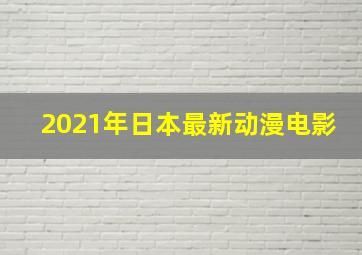 2021年日本最新动漫电影